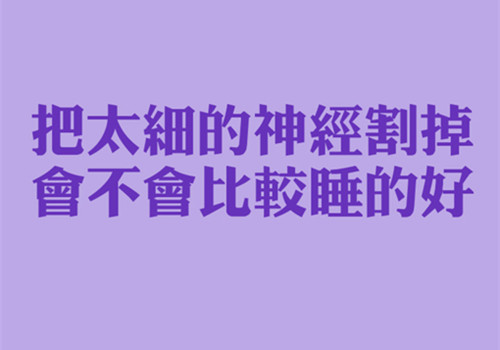 把太細的神經割掉
會不會比較睡的好